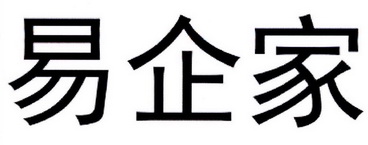 易企家